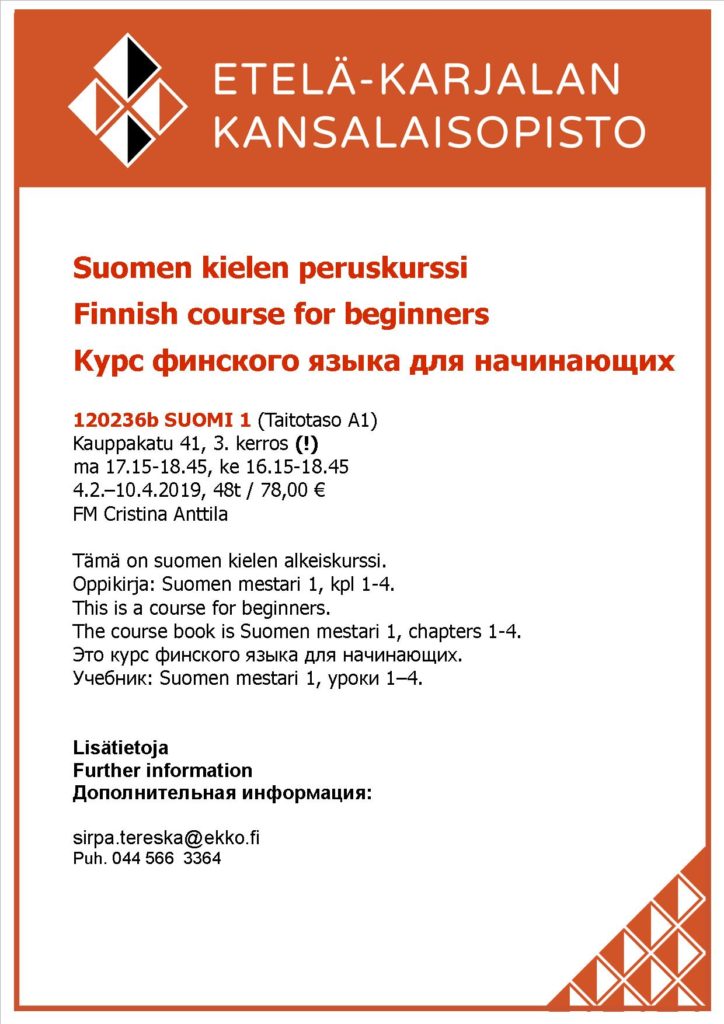 ETELÄ-KARJALAN KANSALAISOPISTO

Suomen kielen peruskurssi
Finnish course for beginners
Курс финского языка для начинающих

120236b SUOMI 1 (Taitotaso A1)
Kauppakatu 41, 3. kerros (!)
ma 17.15-18.45, ke 16.15-18.45
4.2.–10.4.2019, 48t / 78,00 €
FM Cristina Anttila

Tämä on suomen kielen alkeiskurssi.
Oppikirja: Suomen mestari 1, kpl 1-4.
This is a course for beginners.
The course book is Suomen mestari 1, chapters 1-4.
Это курс финского языка для начинающих.
Учебник: Suomen mestari 1, уроки 1–4.

Lisätietoja
Further information
Дополнительная информация:

sirpa.tereska@ekko.fi
Puh. 044 566 3364